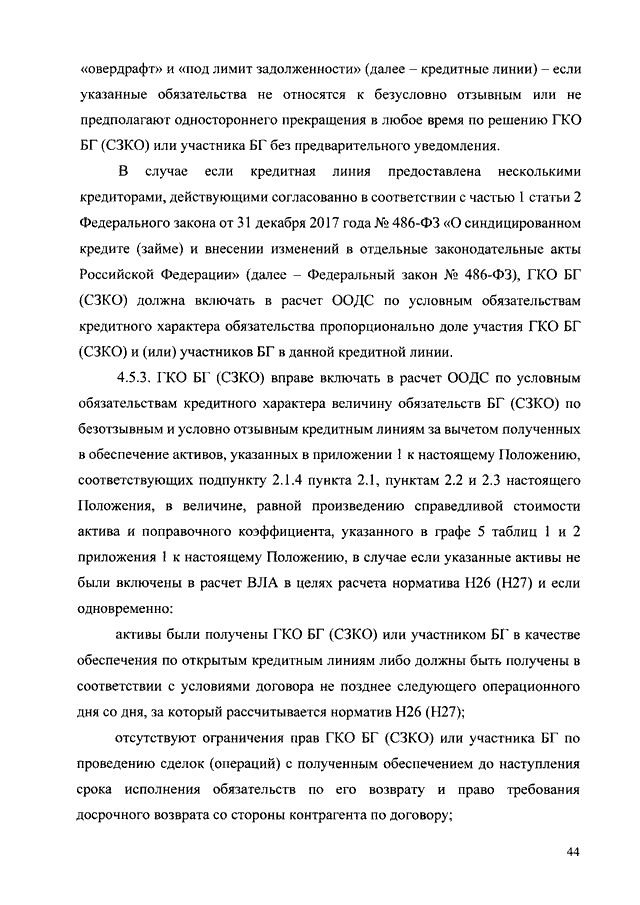 «овердрафт» и «под лимит задолженности» (далее – кредитные линии) – если указанные обязательства не относятся к безусловно отзывным или не предполагают одностороннего прекращения в любое время по решению ГКО БГ (СЗКО) или участника БГ без предварительного уведомления.

В случае если кредитная линия предоставлена несколькими кредиторами, действующими согласованно в соответствии с частью 1 статьи 2 Федерального закона от 31 декабря 2017 года № 486-ФЗ «О синдицированном кредите (займе) и внесении изменений в отдельные законодательные акты Российской Федерации» (далее – Федеральный закон № 486-ФЗ), ГКО БГ (СЗКО) должна включать в расчет ООДС по условным обязательствам кредитного характера обязательства пропорционально доле участия ГКО БГ (СЗКО) и (или) участников БГ в данной кредитной линии.

4.5.3. ГКО БГ (СЗКО) вправе включать в расчет ООДС по условным обязательствам кредитного характера величину обязательств БГ (СЗКО) по безотзывным и условно отзывным кредитным линиям за вычетом полученных в обеспечение активов, указанных в приложении 1 к настоящему Положению, соответствующих подпункту 2.1.4 пункта 2.1, пунктам 2.2 и 2.3 настоящего Положения, в величине, равной произведению справедливой стоимости актива и поправочного коэффициента, указанного в графе 5 таблиц 1 и 2 приложения 1 к настоящему Положению, в случае если указанные активы не были включены в расчет ВЛА в целях расчета норматива Н26 (Н27) и если одновременно:

активы были получены ГКО БГ (СЗКО) или участником БГ в качестве обеспечения по открытым кредитным линиям либо должны быть получены в соответствии с условиями договора не позднее следующего операционного дня со дня, за который рассчитывается норматив Н26 (Н27);

отсутствуют ограничения прав ГКО БГ (СЗКО) или участника БГ по проведению сделок (операций) с полученным обеспечением до наступления срока исполнения обязательств по его возврату и право требования досрочного возврата со стороны контрагента по договору;

44